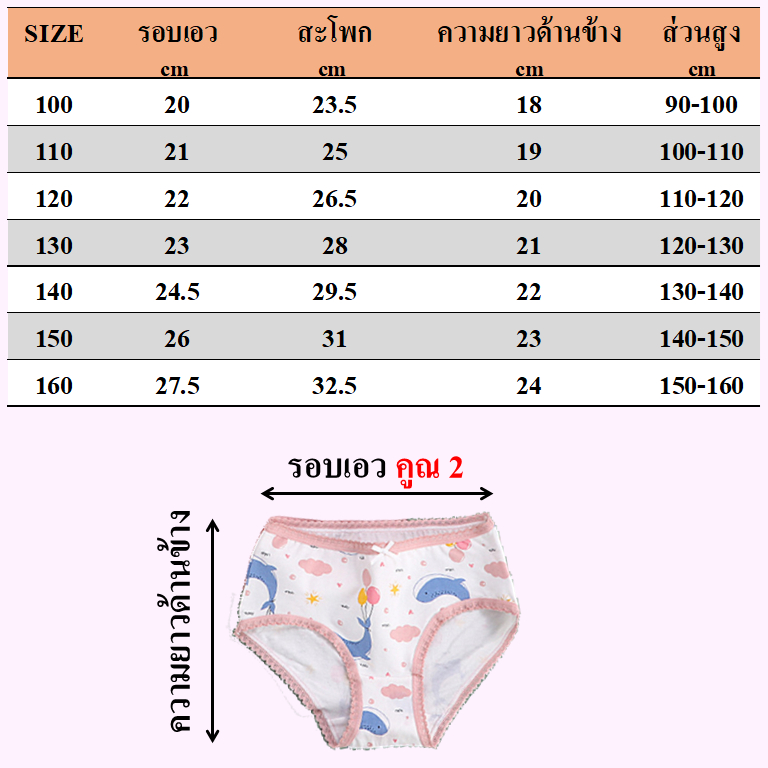 | SIZE | รอบเอว cm | สะโพก cm | ความยาวด้านข้าง cm | ส่วนสูง cm |
|---|---|---|---|---|
| 100 | 20 | 23.5 | 18 | 90-100 |
| 110 | 21 | 25 | 19 | 100-110 |
| 120 | 22 | 26.5 | 20 | 110-120 |
| 130 | 23 | 28 | 21 | 120-130 |
| 140 | 24.5 | 29.5 | 22 | 130-140 |
| 150 | 26 | 31 | 23 | 140-150 |
| 160 | 27.5 | 32.5 | 24 | 150-160 |

รอบเอว คูณ 2

ความยาวด้านข้าง